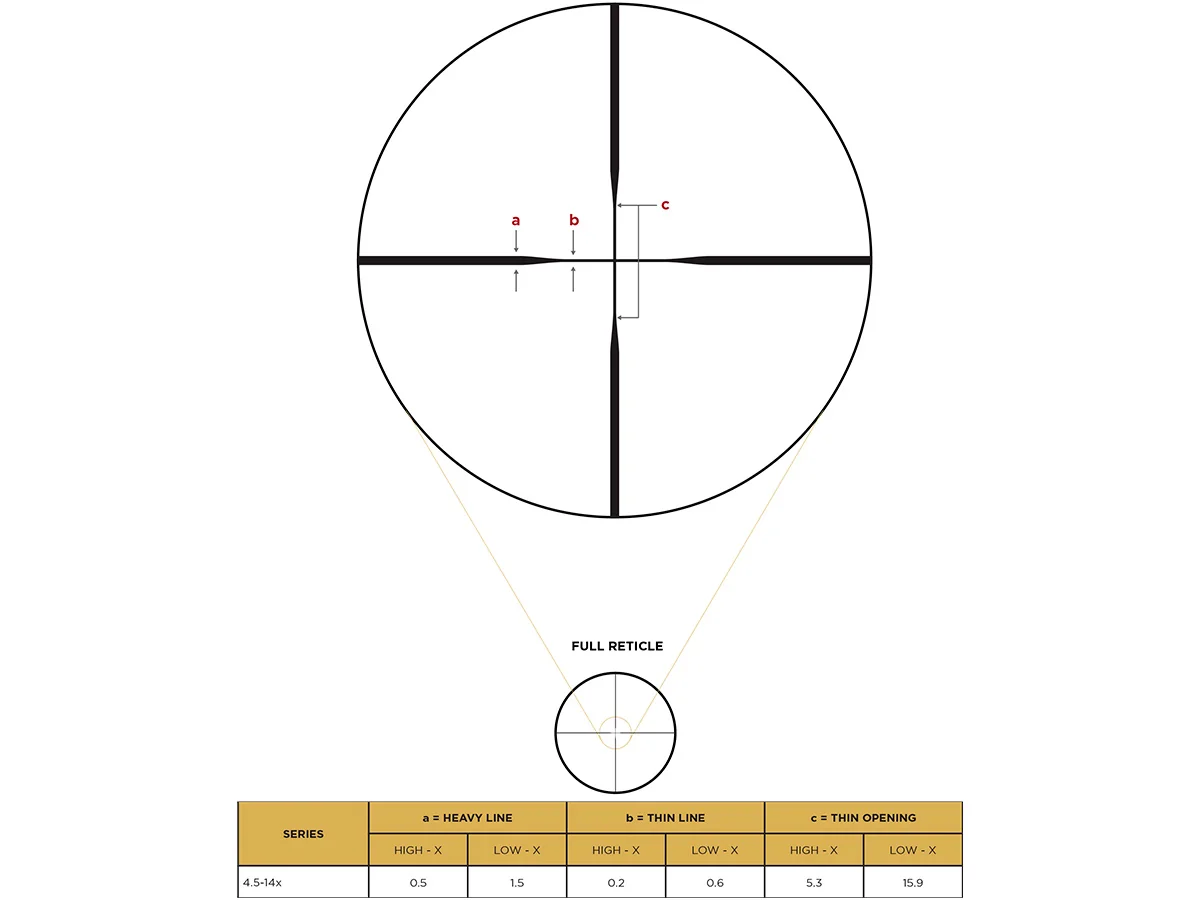 a
b
c

FULL RETICLE

| SERIES | a = HEAVY LINE | | b = THIN LINE | | c = THIN OPENING | |
|---|---|---|---|---|---|---|
| | HIGH - X | LOW - X | HIGH - X | LOW - X | HIGH - X | LOW - X |
| 4.5-14x | 0.5 | 1.5 | 0.2 | 0.6 | 5.3 | 15.9 |